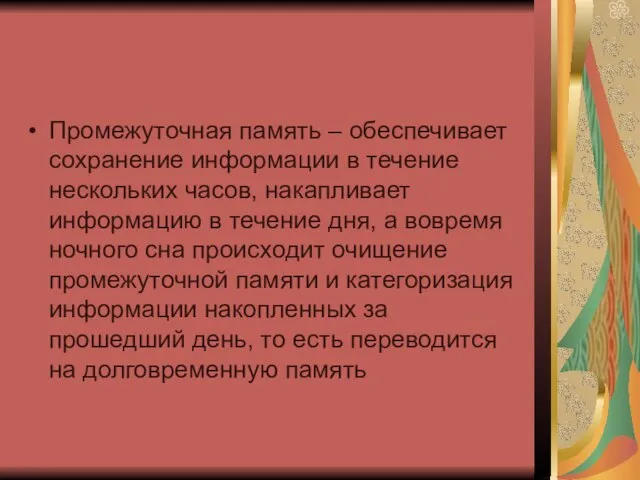 • Промежуточная память – обеспечивает сохранение информации в течение нескольких часов, накапливает информацию в течение дня, а вовремя ночного сна происходит очищение промежуточной памяти и категоризация информации накопленных за прошедший день, то есть переводится на долговременную память